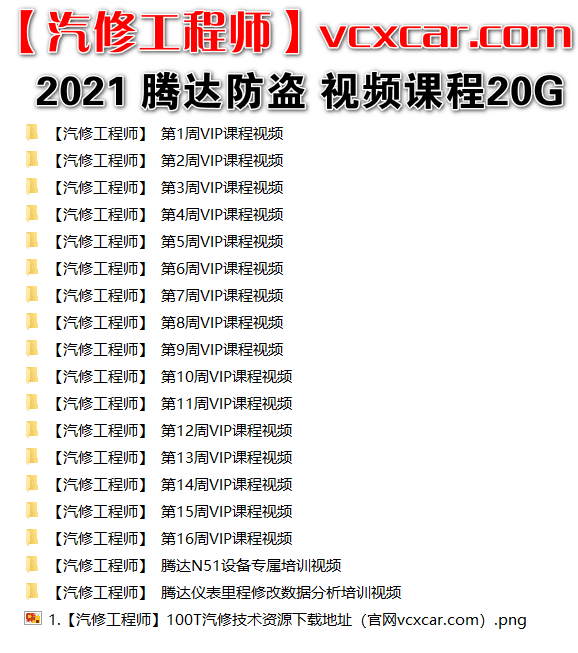 【汽修工程师】vcxcar.com
2021 腾达防盗 视频课程20G

【汽修工程师】 第1周VIP课程视频
【汽修工程师】 第2周VIP课程视频
【汽修工程师】 第3周VIP课程视频
【汽修工程师】 第4周VIP课程视频
【汽修工程师】 第5周VIP课程视频
【汽修工程师】 第6周VIP课程视频
【汽修工程师】 第7周VIP课程视频
【汽修工程师】 第8周VIP课程视频
【汽修工程师】 第9周VIP课程视频
【汽修工程师】 第10周VIP课程视频
【汽修工程师】 第11周VIP课程视频
【汽修工程师】 第12周VIP课程视频
【汽修工程师】 第13周VIP课程视频
【汽修工程师】 第14周VIP课程视频
【汽修工程师】 第15周VIP课程视频
【汽修工程师】 第16周VIP课程视频
【汽修工程师】 腾达N51设备专属培训视频
【汽修工程师】 腾达仪表里程修改数据分析培训视频
1.【汽修工程师】100T汽修技术资源下载地址（官网vcxcar.com）.png